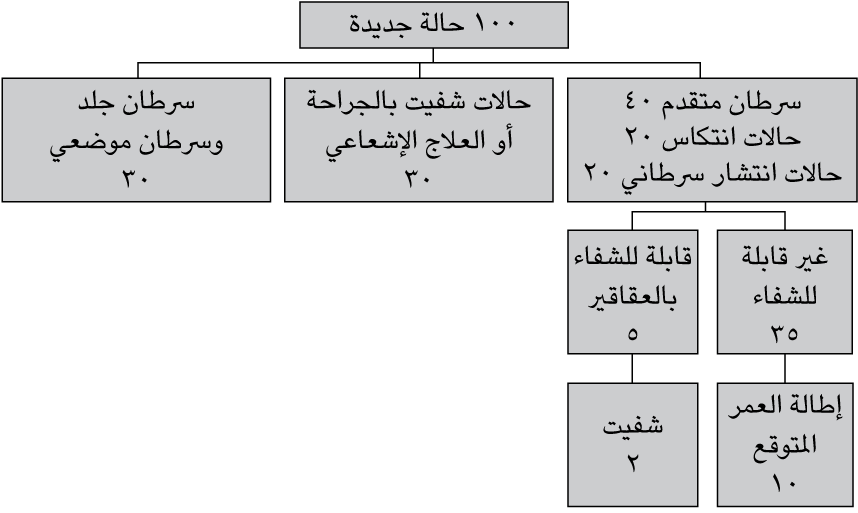 ١٠٠ حالة جديدة

سرطان متقدم ٤٠
حالات انتكاس ٢٠
حالات انتشار سرطاني ٢٠

حالات شفيت بالجراحة
أو العلاج الإشعاعي
٣٠

سرطان جلد
وسرطان موضعي
٣٠

غير قابلة
للشفاء
٣٥

قابلة للشفاء
بالعقاقير
٥

إطالة العمر
المتوقع
١٠

شفيت
٢